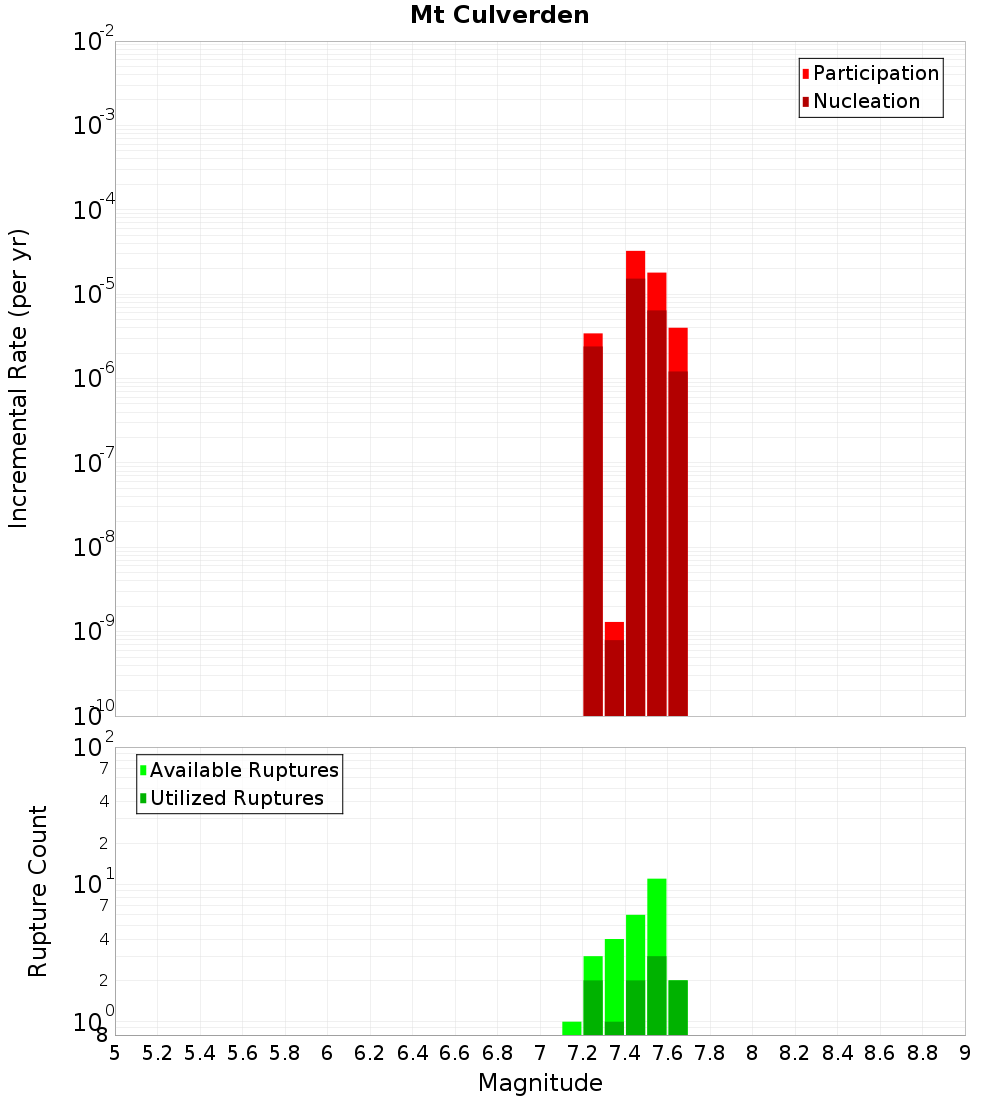 Mt Culverden

Participation
Nucleation

Incremental Rate (per yr)

$10^{-2}$
$10^{-3}$
$10^{-4}$
$10^{-5}$
$10^{-6}$
$10^{-7}$
$10^{-8}$
$10^{-9}$
$10^{-10}$

Available Ruptures
Utilized Ruptures

Rupture Count

$10^{2}$
7
4
2
$10^{1}$
7
4
2
$10^{0}$
8

5 5.2 5.4 5.6 5.8 6 6.2 6.4 6.6 6.8 7 7.2 7.4 7.6 7.8 8 8.2 8.4 8.6 8.8 9

Magnitude